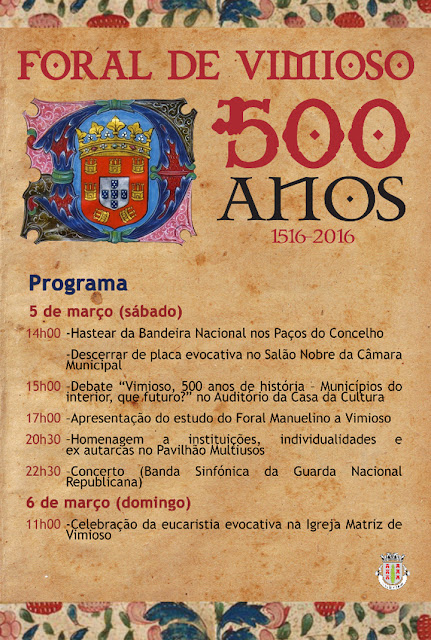 FORAL DE VIMIOSO

500

ANOS

1516-2016

Programa

5 de março (sábado)

14h00 -Hastear da Bandeira Nacional nos Paços do Concelho

-Descerrar de placa evocativa no Salão Nobre da Câmara Municipal

15h00 -Debate "Vimioso, 500 anos de história - Municípios do interior, que futuro?" no Auditório da Casa da Cultura

17h00 -Apresentação do estudo do Foral Manuelino a Vimioso

20h30 -Homenagem a instituições, individualidades e ex autarcas no Pavilhão Multiusos

22h30 -Concerto (Banda Sinfónica da Guarda Nacional Republicana)

6 de março (domingo)

11h00 -Celebração da eucaristia evocativa na Igreja Matriz de Vimioso